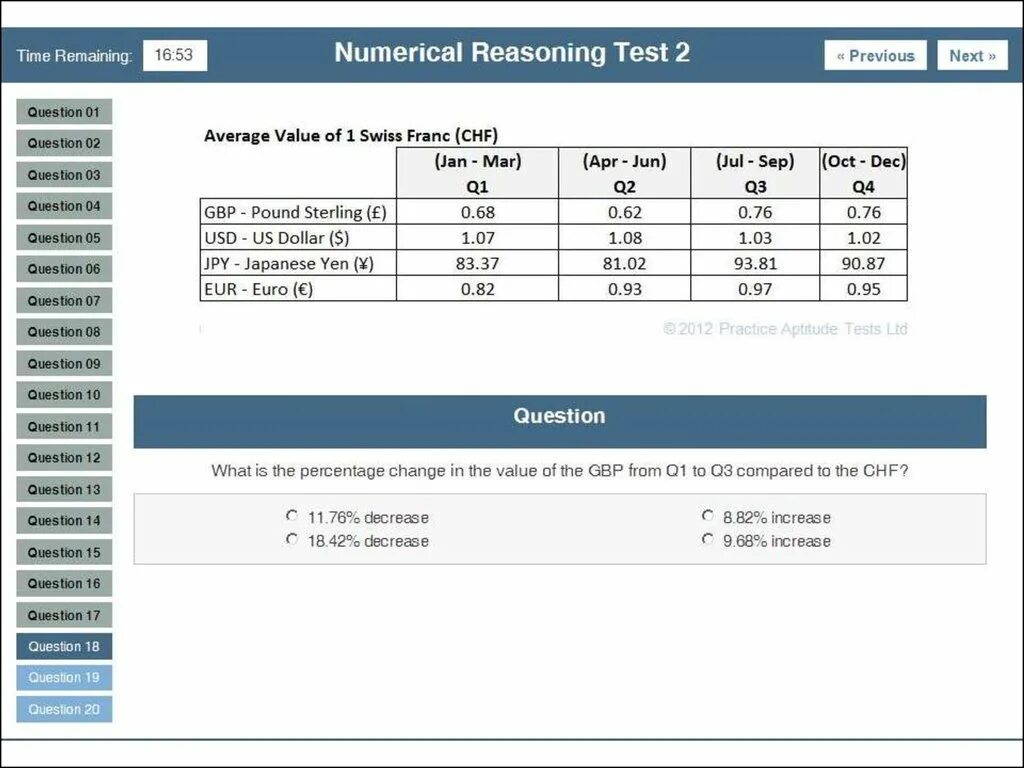 Time Remaining: 16:53

Numerical Reasoning Test 2

« Previous

Next »

Question 01
Question 02
Question 03
Question 04
Question 05
Question 06
Question 07
Question 08
Question 09
Question 10
Question 11
Question 12
Question 13
Question 14
Question 15
Question 16
Question 17
Question 18
Question 19
Question 20

Average Value of 1 Swiss Franc (CHF)

| | (Jan - Mar) Q1 | (Apr - Jun) Q2 | (Jul - Sep) Q3 | (Oct - Dec) Q4 |
|---|---|---|---|---|
| GBP - Pound Sterling (£) | 0.68 | 0.62 | 0.76 | 0.76 |
| USD - US Dollar ($) | 1.07 | 1.08 | 1.03 | 1.02 |
| JPY - Japanese Yen (¥) | 83.37 | 81.02 | 93.81 | 90.87 |
| EUR - Euro (€) | 0.82 | 0.93 | 0.97 | 0.95 |

© 2012 Practice Aptitude Tests Ltd

Question

What is the percentage change in the value of the GBP from Q1 to Q3 compared to the CHF?

11.76% decrease
18.42% decrease
8.82% increase
9.68% increase